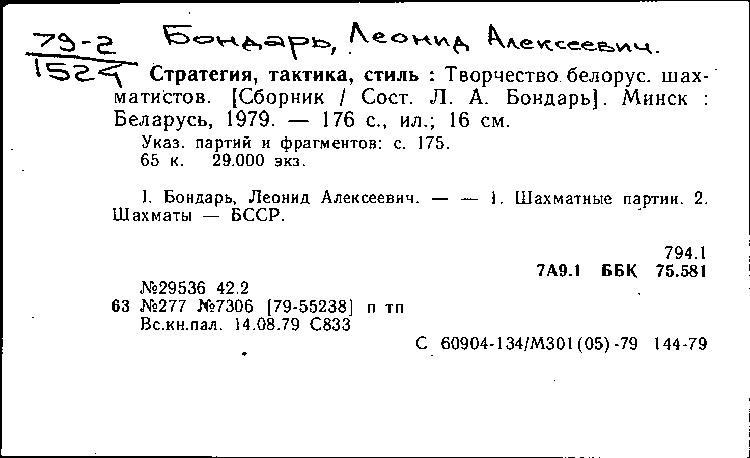 79-2
1524 Бондарь, Леонид Алексеевич.

Стратегия, тактика, стиль : Творчество белорус. шахматистов. [Сборник / Сост. Л. А. Бондарь]. Минск : Беларусь, 1979. — 176 с., ил.; 16 см.
Указ. партий и фрагментов: с. 175.
65 к. 29.000 экз.

I. Бондарь, Леонид Алексеевич. — — 1. Шахматные партии. 2. Шахматы — БССР.

794.1
7А9.1 ББК 75.581

№29536 42.2
63 №277 №7306 [79-55238] п тп
Вс.кн.пал. 14.08.79 С833
С 60904-134/М301(05)-79 144-79